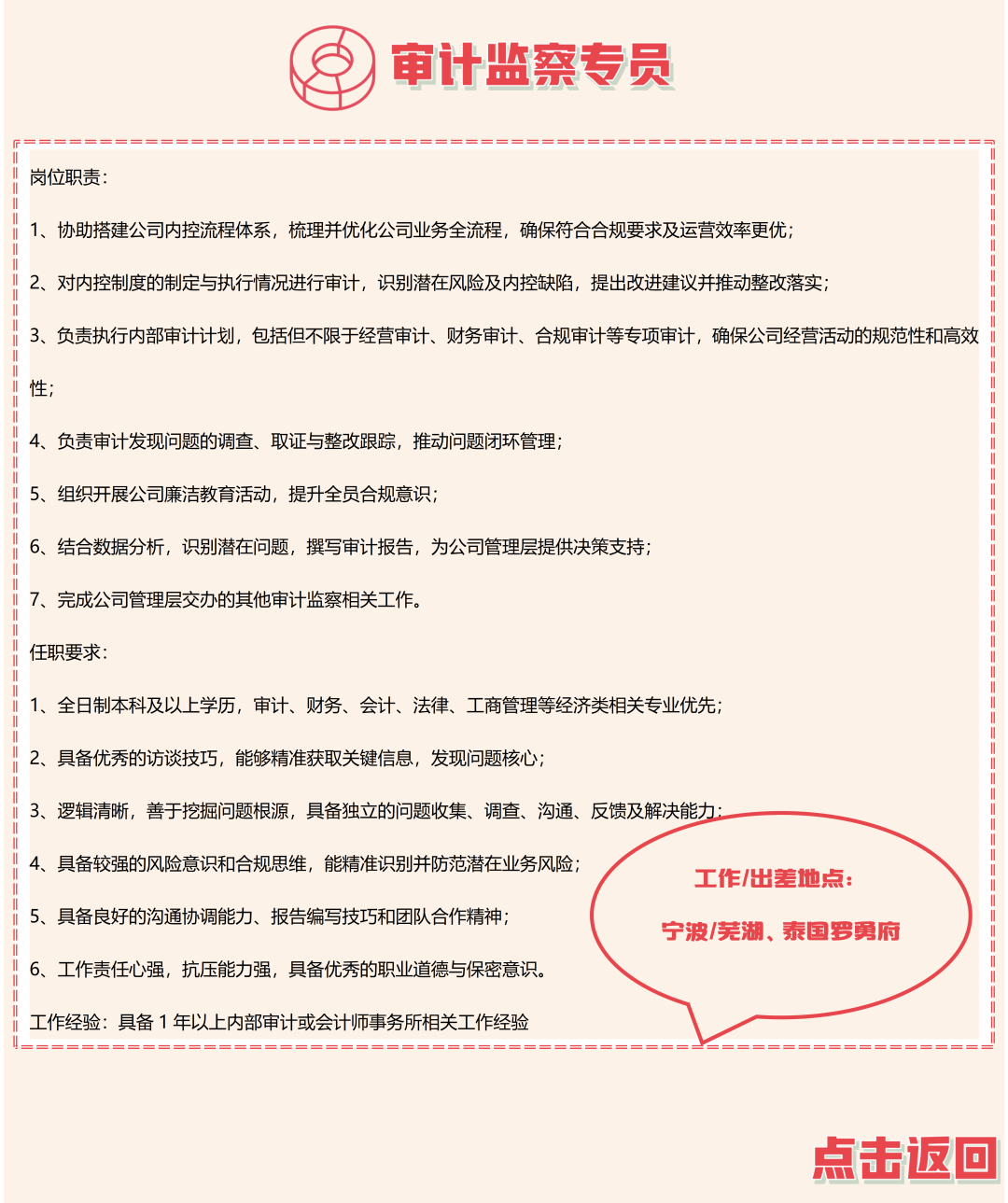 审计监察专员

岗位职责：

1、协助搭建公司内控流程体系，梳理并优化公司业务全流程，确保符合合规要求及运营效率更优；

2、对内控制度的制定与执行情况进行审计，识别潜在风险及内控缺陷，提出改进建议并推动整改落实；

3、负责执行内部审计计划，包括但不限于经营审计、财务审计、合规审计等专项审计，确保公司经营活动的规范性和高效性；

4、负责审计发现问题的调查、取证与整改跟踪，推动问题闭环管理；

5、组织开展公司廉洁教育活动，提升全员合规意识；

6、结合数据分析，识别潜在问题，撰写审计报告，为公司管理层提供决策支持；

7、完成公司管理层交办的其他审计监察相关工作。

任职要求：

1、全日制本科及以上学历，审计、财务、会计、法律、工商管理等经济类相关专业优先；

2、具备优秀的访谈技巧，能够精准获取关键信息，发现问题核心；

3、逻辑清晰，善于挖掘问题根源，具备独立的问题收集、调查、沟通、反馈及解决能力；

4、具备较强的风险意识和合规思维，能精准识别并防范潜在业务风险；

5、具备良好的沟通协调能力、报告编写技巧和团队合作精神；

6、工作责任心强，抗压能力强，具备优秀的职业道德与保密意识。

工作经验：具备 1 年以上内部审计或会计师事务所相关工作经验

工作/出差地点：

宁波/芜湖、泰国罗勇府

点击返回